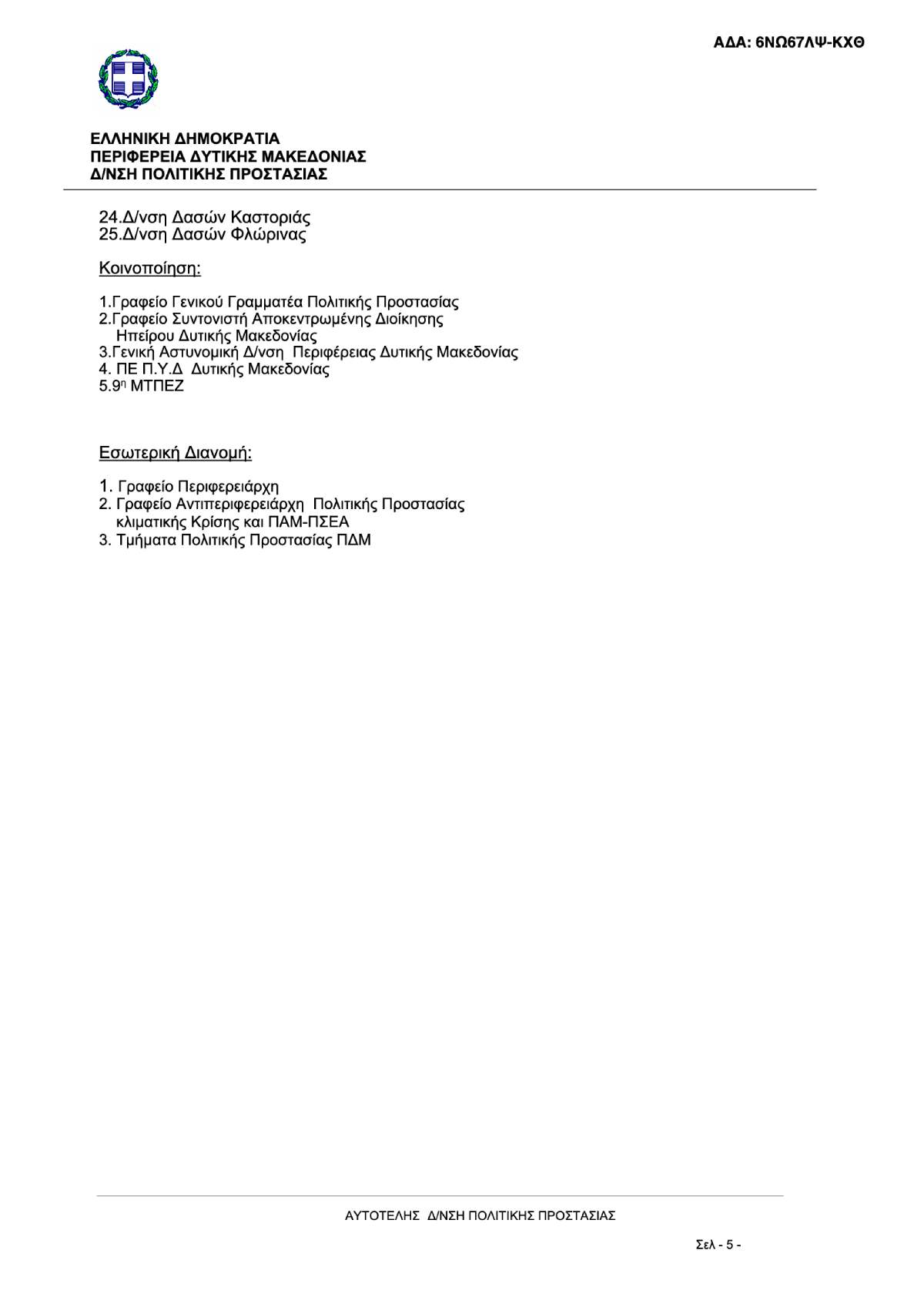 ΑΔΑ: 6ΝΩ67ΛΨ-ΚΧΘ

ΕΛΛΗΝΙΚΗ ΔΗΜΟΚΡΑΤΙΑ
ΠΕΡΙΦΕΡΕΙΑ ΔΥΤΙΚΗΣ ΜΑΚΕΔΟΝΙΑΣ
Δ/ΝΣΗ ΠΟΛΙΤΙΚΗΣ ΠΡΟΣΤΑΣΙΑΣ

24.Δ/νση Δασών Καστοριάς
25.Δ/νση Δασών Φλώρινας

Κοινοποίηση:

1.Γραφείο Γενικού Γραμματέα Πολιτικής Προστασίας
2.Γραφείο Συντονιστή Αποκεντρωμένης Διοίκησης Ηπείρου Δυτικής Μακεδονίας
3.Γενική Αστυνομική Δ/νση Περιφέρειας Δυτικής Μακεδονίας
4. ΠΕ Π.Υ.Δ Δυτικής Μακεδονίας
5.9η ΜΤΠΕΖ

Εσωτερική Διανομή:

1. Γραφείο Περιφερειάρχη
2. Γραφείο Αντιπεριφερειάρχη Πολιτικής Προστασίας κλιματικής Κρίσης και ΠΑΜ-ΠΣΕΑ
3. Τμήματα Πολιτικής Προστασίας ΠΔΜ

ΑΥΤΟΤΕΛΗΣ Δ/ΝΣΗ ΠΟΛΙΤΙΚΗΣ ΠΡΟΣΤΑΣΙΑΣ

Σελ - 5 -